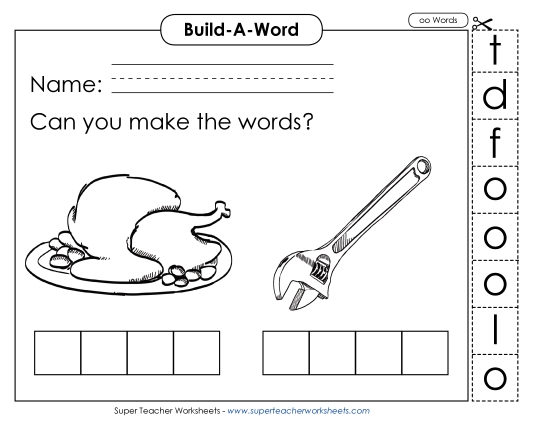 Build-A-Word

oo Words

Name:

Can you make the words?

t
d
f
o
o
o
l
o

Super Teacher Worksheets - www.superteacherworksheets.com